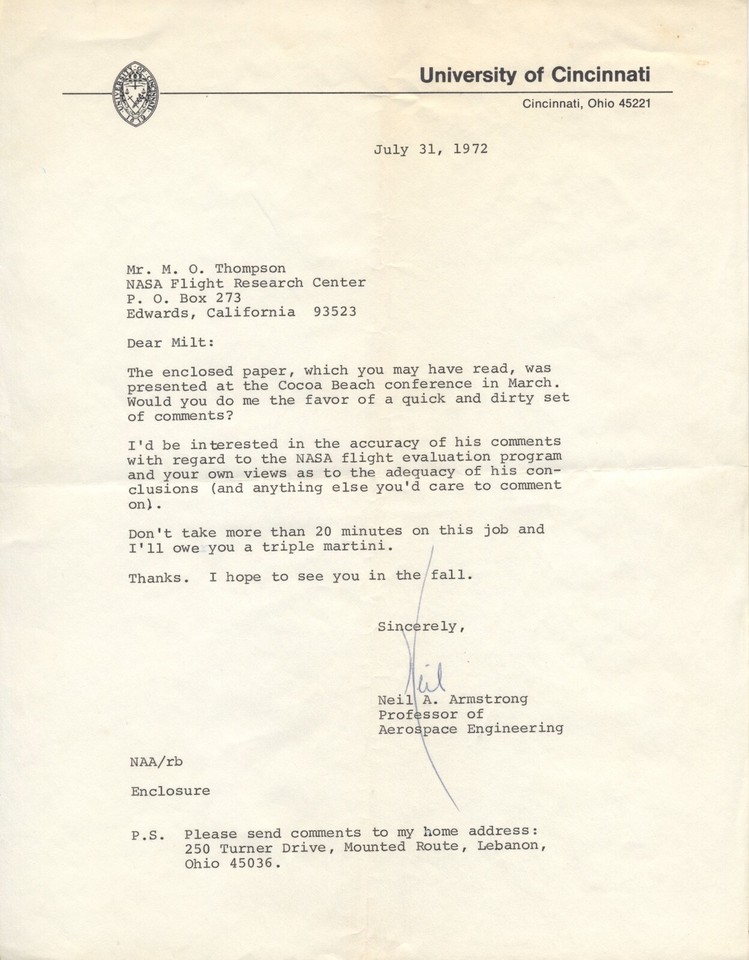 University of Cincinnati

Cincinnati, Ohio 45221

July 31, 1972

Mr. M. O. Thompson
NASA Flight Research Center
P. O. Box 273
Edwards, California 93523

Dear Milt:

The enclosed paper, which you may have read, was presented at the Cocoa Beach conference in March. Would you do me the favor of a quick and dirty set of comments?

I'd be interested in the accuracy of his comments with regard to the NASA flight evaluation program and your own views as to the adequacy of his conclusions (and anything else you'd care to comment on).

Don't take more than 20 minutes on this job and I'll owe you a triple martini.

Thanks. I hope to see you in the fall.

Sincerely,

Neil

Neil A. Armstrong
Professor of
Aerospace Engineering

NAA/rb

Enclosure

P.S. Please send comments to my home address: 250 Turner Drive, Mounted Route, Lebanon, Ohio 45036.